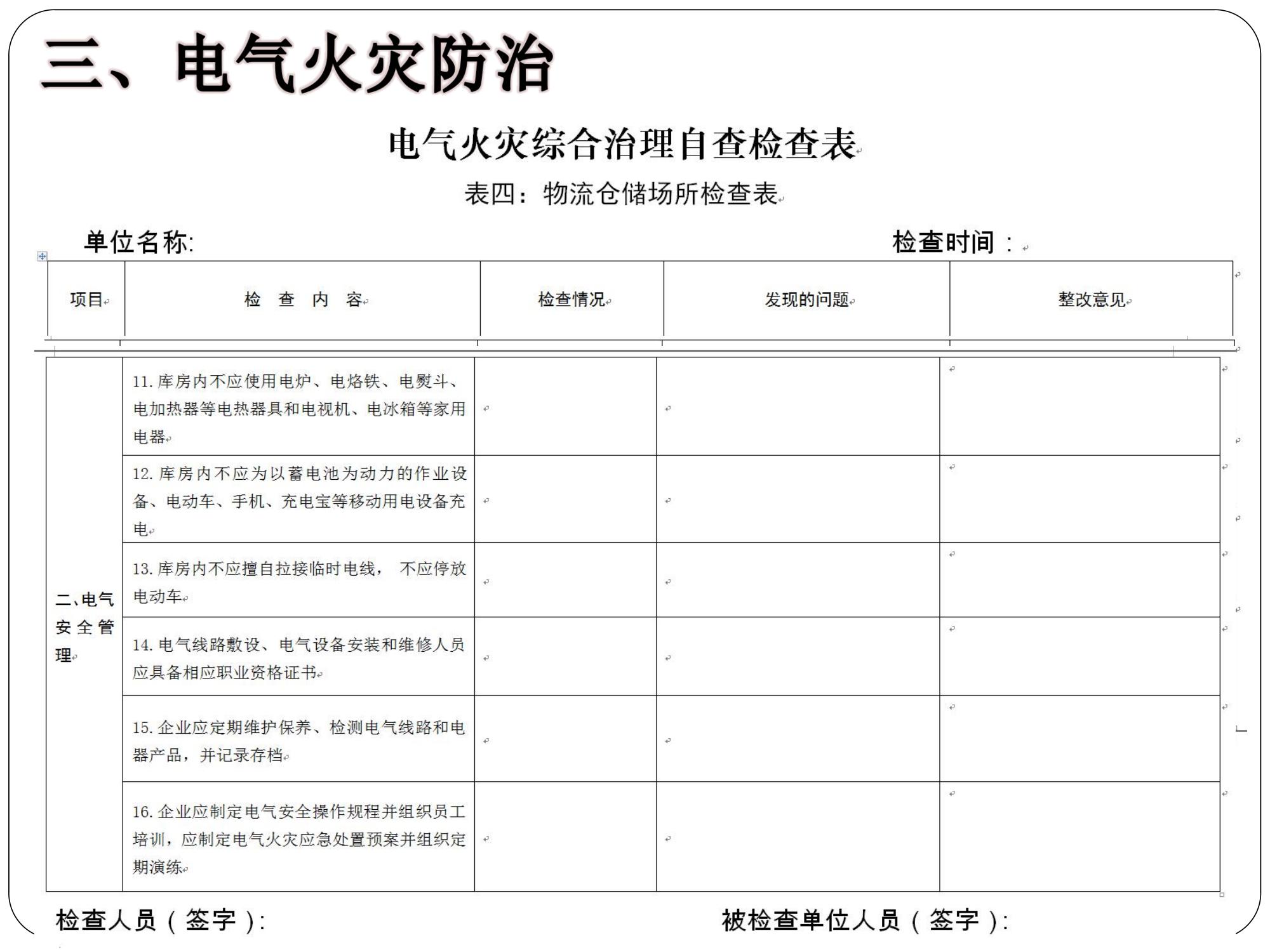 三、电气火灾防治

电气火灾综合治理自查检查表

表四：物流仓储场所检查表

单位名称:

检查时间：

| 项目 | 检 查 内 容 | 检查情况 | 发现的问题 | 整改意见 |
|---|---|---|---|---|
| 二、电气安全管理 | 11. 库房内不应使用电炉、电烙铁、电熨斗、电加热器等电热器具和电视机、电冰箱等家用电器 | | | |
| | 12. 库房内不应为以蓄电池为动力的作业设备、电动车、手机、充电宝等移动用电设备充电 | | | |
| | 13. 库房内不应擅自拉接临时电线， 不应停放电动车 | | | |
| | 14. 电气线路敷设、电气设备安装和维修人员应具备相应职业资格证书 | | | |
| | 15. 企业应定期维护保养、检测电气线路和电器产品，并记录存档 | | | |
| | 16. 企业应制定电气安全操作规程并组织员工培训，应制定电气火灾应急处置预案并组织定期演练 | | | |

检查人员（签字）:

被检查单位人员（签字）: